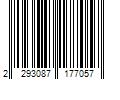 2 293087 177057